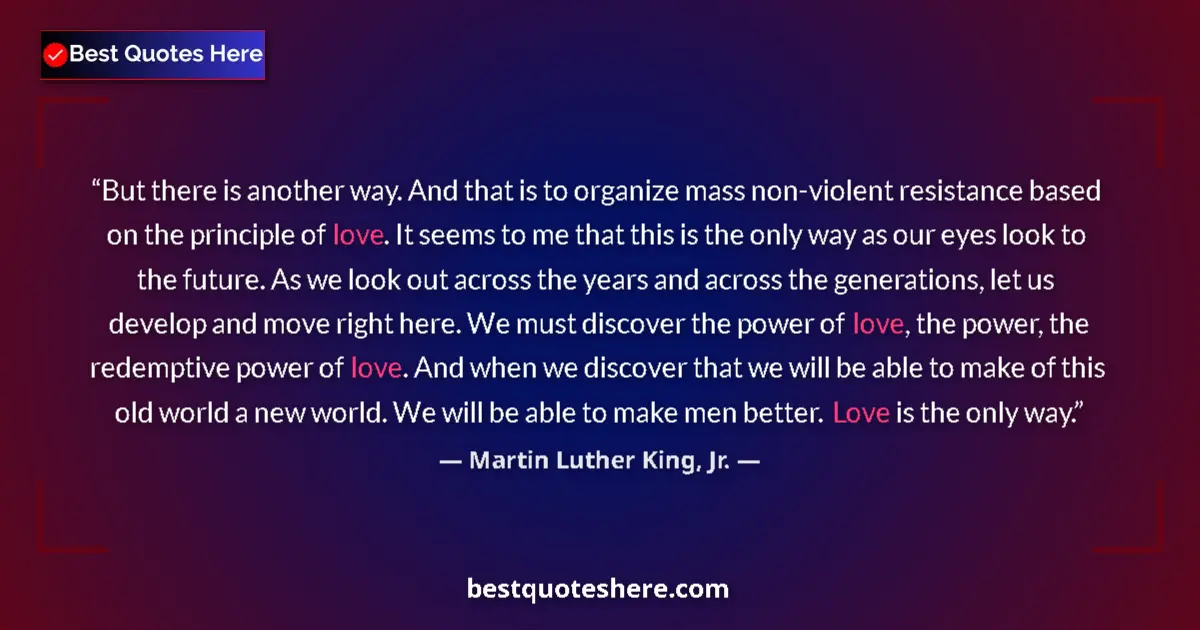 Best Quotes Here

“But there is another way. And that is to organize mass non-violent resistance based on the principle of love. It seems to me that this is the only way as our eyes look to the future. As we look out across the years and across the generations, let us develop and move right here. We must discover the power of love, the power, the redemptive power of love. And when we discover that we will be able to make of this old world a new world. We will be able to make men better. Love is the only way.”

— Martin Luther King, Jr. —

bestquoteshere.com